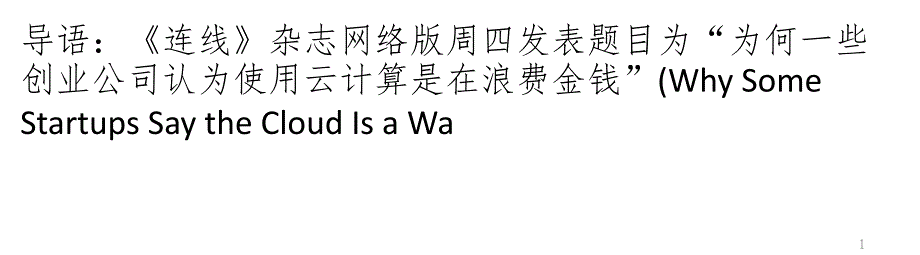 导语：《连线》杂志网络版周四发表题目为“为何一些创业公司认为使用云计算是在浪费金钱”(Why Some Startups Say the Cloud Is a Wa

1